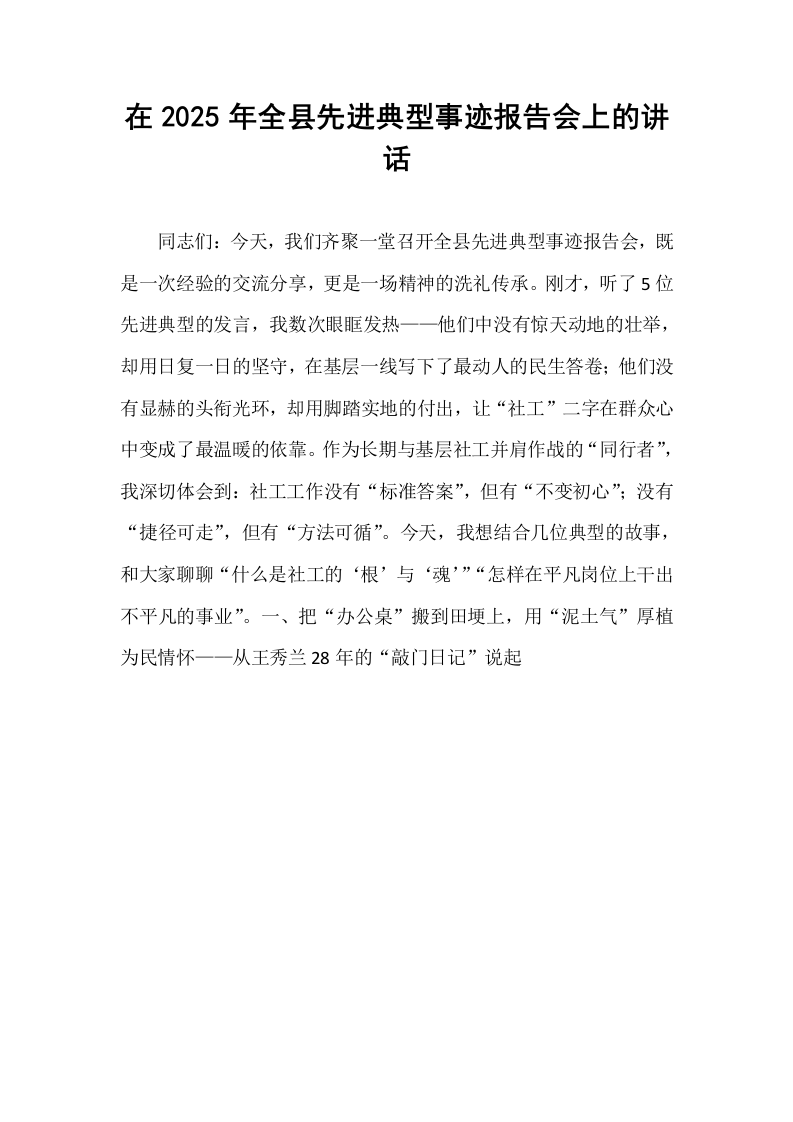 在2025年全县先进典型事迹报告会上的讲话

同志们：今天，我们齐聚一堂召开全县先进典型事迹报告会，既是一次经验的交流分享，更是一场精神的洗礼传承。刚才，听了5位先进典型的发言，我数次眼眶发热——他们中没有惊天动地的壮举，却用日复一日的坚守，在基层一线写下了最动人的民生答卷；他们没有显赫的头衔光环，却用脚踏实地的付出，让“社工”二字在群众心中变成了最温暖的依靠。作为长期与基层社工并肩作战的“同行者”，我深切体会到：社工工作没有“标准答案”，但有“不变初心”；没有“捷径可走”，但有“方法可循”。今天，我想结合几位典型的故事，和大家聊聊“什么是社工的‘根’与‘魂’”“怎样在平凡岗位上干出不平凡的事业”。一、把“办公桌”搬到田埂上，用“泥土气”厚植为民情怀——从王秀兰28年的“敲门日记”说起